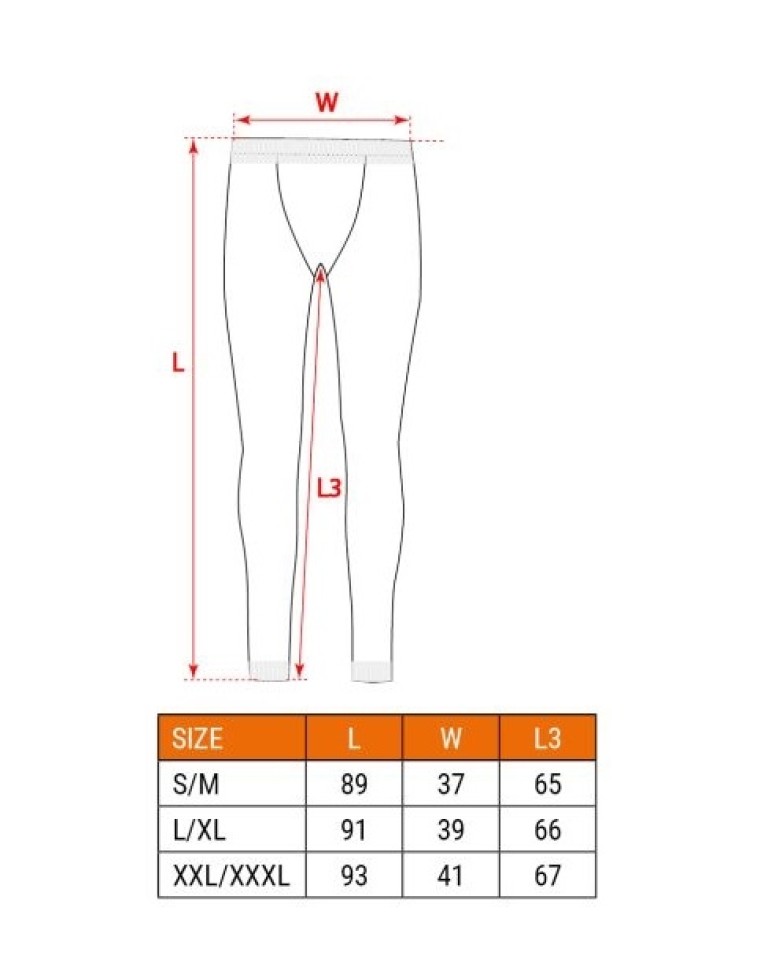 W

L

L3

| SIZE | L | W | L3 |
|---|---|---|---|
| S/M | 89 | 37 | 65 |
| L/XL | 91 | 39 | 66 |
| XXL/XXXL | 93 | 41 | 67 |